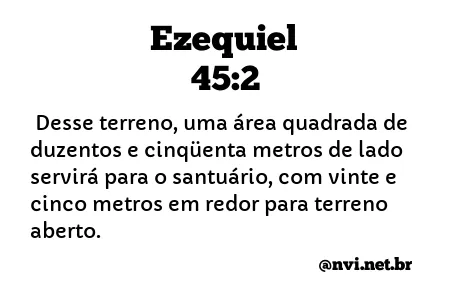 Ezequiel
45:2

Desse terreno, uma área quadrada de duzentos e cinqüenta metros de lado servirá para o santuário, com vinte e cinco metros em redor para terreno aberto.

@nvi.net.br